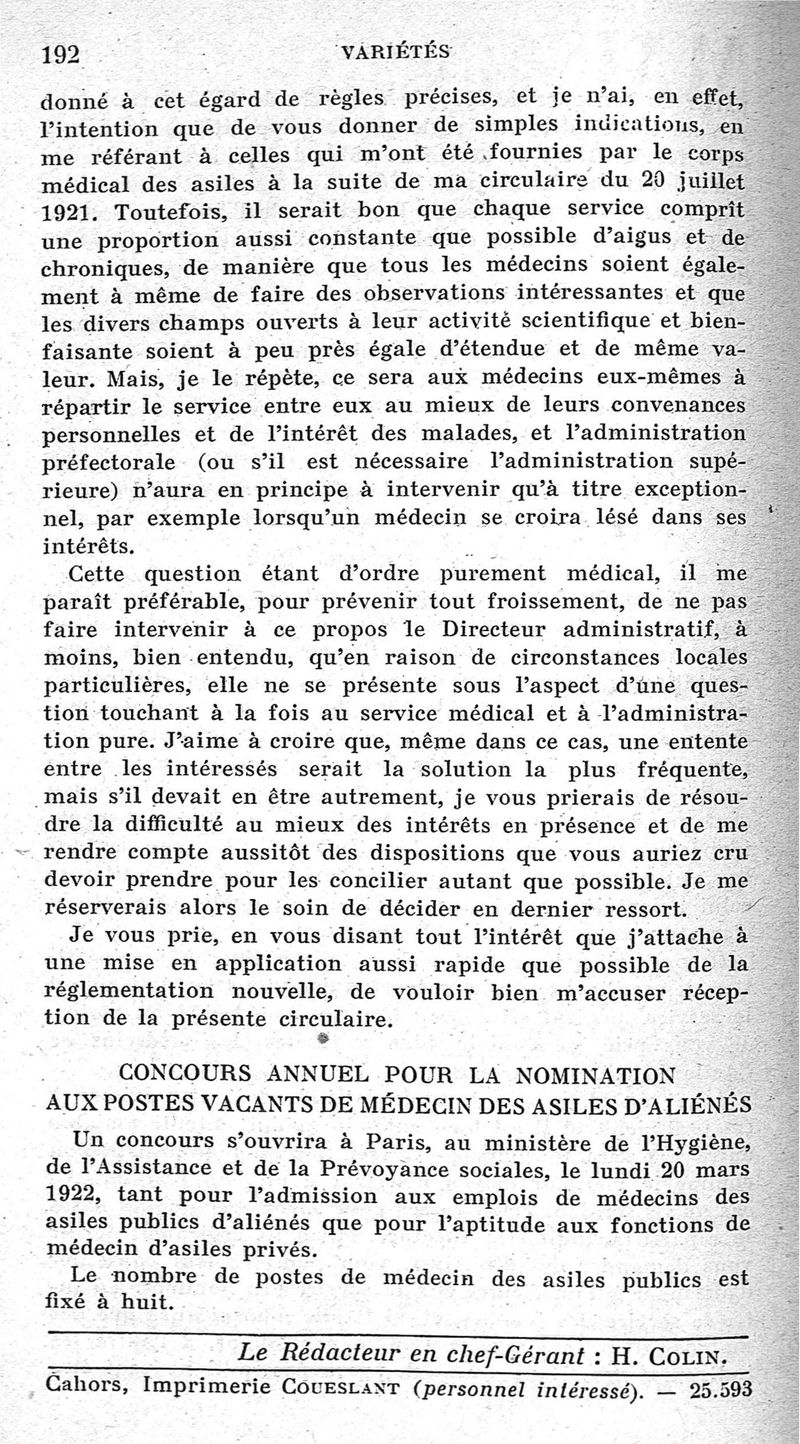 192 VARIÉTÉS

donné à cet égard de règles précises, et je n'ai, en effet, l'intention que de vous donner de simples indications, en me référant à celles qui m'ont été fournies par le corps médical des asiles à la suite de ma circulaire du 20 juillet 1921. Toutefois, il serait bon que chaque service comprît une proportion aussi constante que possible d'aigus et de chroniques, de manière que tous les médecins soient également à même de faire des observations intéressantes et que les divers champs ouverts à leur activité scientifique et bienfaisante soient à peu près égale d'étendue et de même valeur. Mais, je le répète, ce sera aux médecins eux-mêmes à répartir le service entre eux au mieux de leurs convenances personnelles et de l'intérêt des malades, et l'administration préfectorale (ou s'il est nécessaire l'administration supérieure) n'aura en principe à intervenir qu'à titre exceptionnel, par exemple lorsqu'un médecin se croira lésé dans ses intérêts.

Cette question étant d'ordre purement médical, il me paraît préférable, pour prévenir tout froissement, de ne pas faire intervenir à ce propos le Directeur administratif, à moins, bien entendu, qu'en raison de circonstances locales particulières, elle ne se présente sous l'aspect d'une question touchant à la fois au service médical et à l'administration pure. J'aime à croire que, même dans ce cas, une entente entre les intéressés serait la solution la plus fréquente, mais s'il devait en être autrement, je vous prierais de résoudre la difficulté au mieux des intérêts en présence et de me rendre compte aussitôt des dispositions que vous auriez cru devoir prendre pour les concilier autant que possible. Je me réserverais alors le soin de décider en dernier ressort.

Je vous prie, en vous disant tout l'intérêt que j'attache à une mise en application aussi rapide que possible de la réglementation nouvelle, de vouloir bien m'accuser réception de la présente circulaire.

CONCOURS ANNUEL POUR LA NOMINATION AUX POSTES VACANTS DE MÉDECIN DES ASILES D'ALIÉNÉS

Un concours s'ouvrira à Paris, au ministère de l'Hygiène, de l'Assistance et de la Prévoyance sociales, le lundi 20 mars 1922, tant pour l'admission aux emplois de médecins des asiles publics d'aliénés que pour l'aptitude aux fonctions de médecin d'asiles privés.

Le nombre de postes de médecin des asiles publics est fixé à huit.

Le Rédacteur en chef-Gérant : H. COLIN.

Cahors, Imprimerie COUESLANT (personnel intéressé). — 25.593